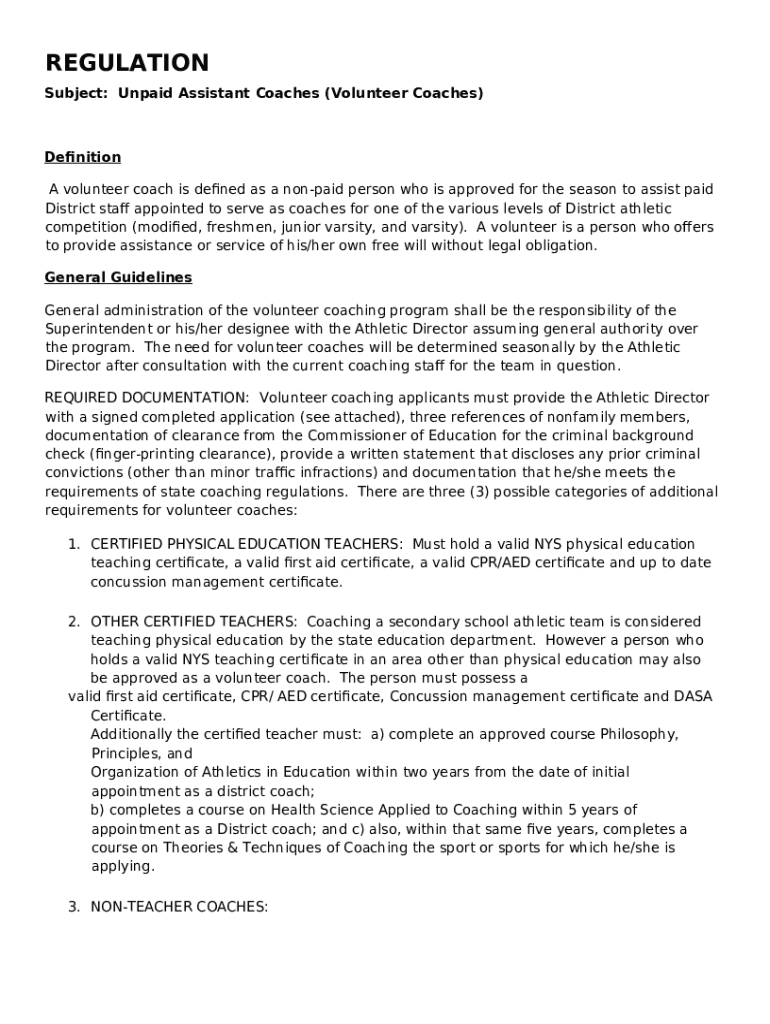 REGULATION

Subject: Unpaid Assistant Coaches (Volunteer Coaches)

Definition

A volunteer coach is defined as a non-paid person who is approved for the season to assist paid District staff appointed to serve as coaches for one of the various levels of District athletic competition (modified, freshmen, junior varsity, and varsity). A volunteer is a person who offers to provide assistance or service of his/her own free will without legal obligation.

General Guidelines

General administration of the volunteer coaching program shall be the responsibility of the Superintendent or his/her designee with the Athletic Director assuming general authority over the program. The need for volunteer coaches will be determined seasonally by the Athletic Director after consultation with the current coaching staff for the team in question.

REQUIRED DOCUMENTATION: Volunteer coaching applicants must provide the Athletic Director with a signed completed application (see attached), three references of nonfamily members, documentation of clearance from the Commissioner of Education for the criminal background check (finger-printing clearance), provide a written statement that discloses any prior criminal convictions (other than minor traffic infractions) and documentation that he/she meets the requirements of state coaching regulations. There are three (3) possible categories of additional requirements for volunteer coaches:

1. CERTIFIED PHYSICAL EDUCATION TEACHERS: Must hold a valid NYS physical education teaching certificate, a valid first aid certificate, a valid CPR/AED certificate and up to date concussion management certificate.

2. OTHER CERTIFIED TEACHERS: Coaching a secondary school athletic team is considered teaching physical education by the state education department. However a person who holds a valid NYS teaching certificate in an area other than physical education may also be approved as a volunteer coach. The person must possess a
valid first aid certificate, CPR/ AED certificate, Concussion management certificate and DASA Certificate.
Additionally the certified teacher must: a) complete an approved course Philosophy, Principles, and
Organization of Athletics in Education within two years from the date of initial appointment as a district coach;
b) completes a course on Health Science Applied to Coaching within 5 years of appointment as a District coach; and c) also, within that same five years, completes a course on Theories & Techniques of Coaching the sport or sports for which he/she is applying.

3. NON-TEACHER COACHES: